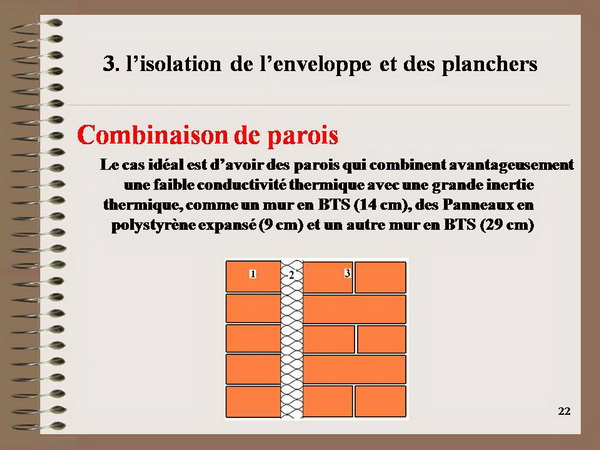 3. l’isolation de l’enveloppe et des planchers

Combinaison de parois

Le cas idéal est d’avoir des parois qui combinent avantageusement une faible conductivité thermique avec une grande inertie thermique, comme un mur en BTS (14 cm), des Panneaux en polystyrène expansé (9 cm) et un autre mur en BTS (29 cm)

1
2
3

22